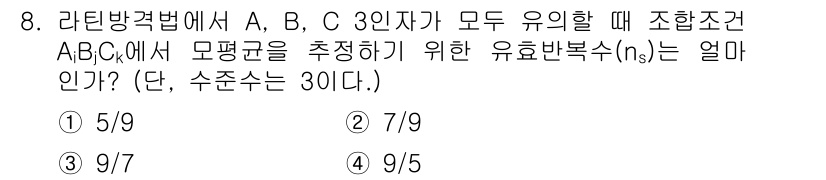 8. 라틴방격법에서 A, B, C 3인자가 모두 유의할 때 조합조건 $A_iB_jC_k$에서 모평균을 추정하기 위한 유효반복수($n_s$)는 얼마인가? (단, 수준수는 3이다.)

① 5/9
② 7/9
③ 9/7
④ 9/5